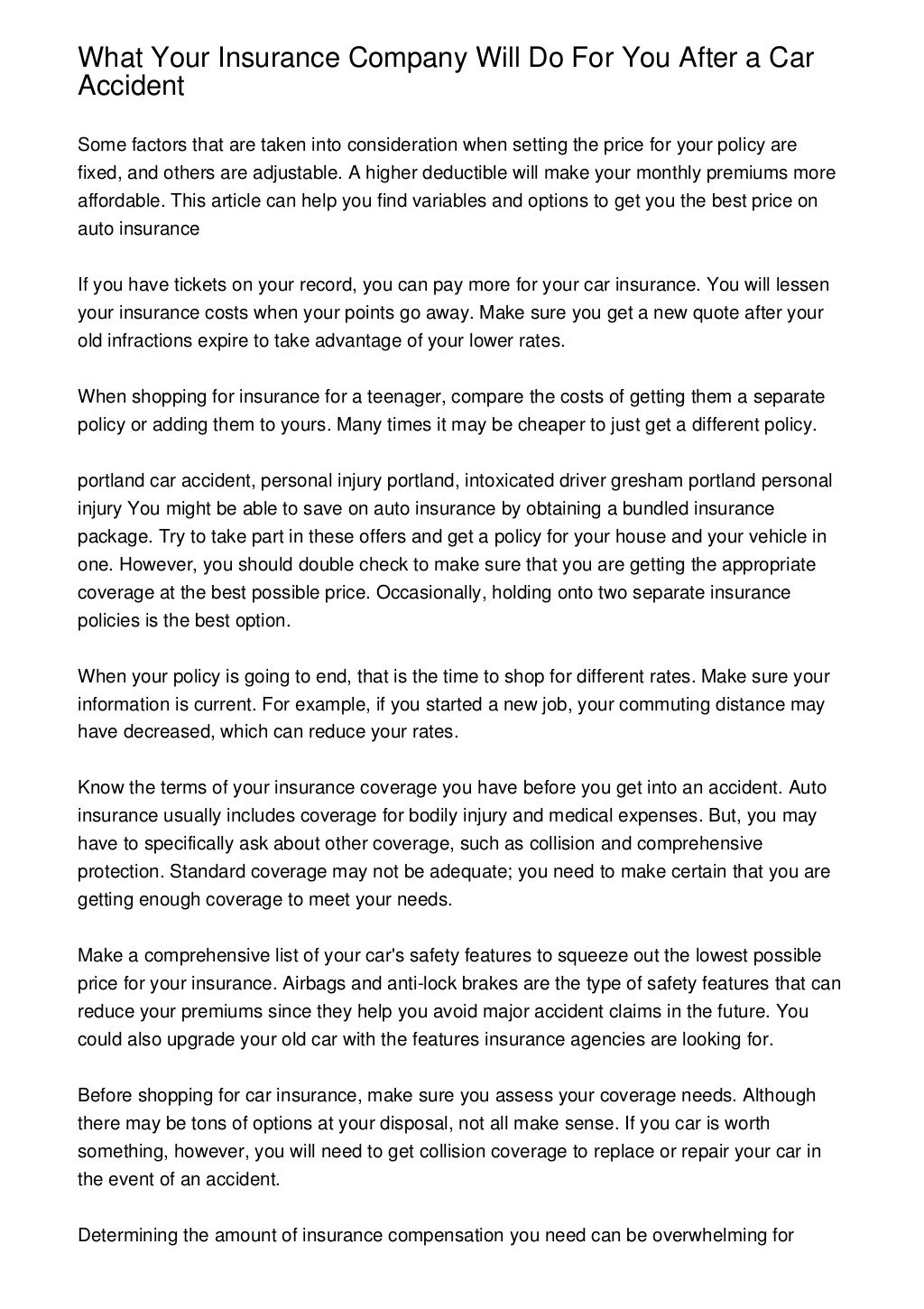 What Your Insurance Company Will Do For You After a Car Accident

Some factors that are taken into consideration when setting the price for your policy are fixed, and others are adjustable. A higher deductible will make your monthly premiums more affordable. This article can help you find variables and options to get you the best price on auto insurance

If you have tickets on your record, you can pay more for your car insurance. You will lessen your insurance costs when your points go away. Make sure you get a new quote after your old infractions expire to take advantage of your lower rates.

When shopping for insurance for a teenager, compare the costs of getting them a separate policy or adding them to yours. Many times it may be cheaper to just get a different policy.

portland car accident, personal injury portland, intoxicated driver gresham portland personal injury You might be able to save on auto insurance by obtaining a bundled insurance package. Try to take part in these offers and get a policy for your house and your vehicle in one. However, you should double check to make sure that you are getting the appropriate coverage at the best possible price. Occasionally, holding onto two separate insurance policies is the best option.

When your policy is going to end, that is the time to shop for different rates. Make sure your information is current. For example, if you started a new job, your commuting distance may have decreased, which can reduce your rates.

Know the terms of your insurance coverage you have before you get into an accident. Auto insurance usually includes coverage for bodily injury and medical expenses. But, you may have to specifically ask about other coverage, such as collision and comprehensive protection. Standard coverage may not be adequate; you need to make certain that you are getting enough coverage to meet your needs.

Make a comprehensive list of your car's safety features to squeeze out the lowest possible price for your insurance. Airbags and anti-lock brakes are the type of safety features that can reduce your premiums since they help you avoid major accident claims in the future. You could also upgrade your old car with the features insurance agencies are looking for.

Before shopping for car insurance, make sure you assess your coverage needs. Although there may be tons of options at your disposal, not all make sense. If you car is worth something, however, you will need to get collision coverage to replace or repair your car in the event of an accident.

Determining the amount of insurance compensation you need can be overwhelming for